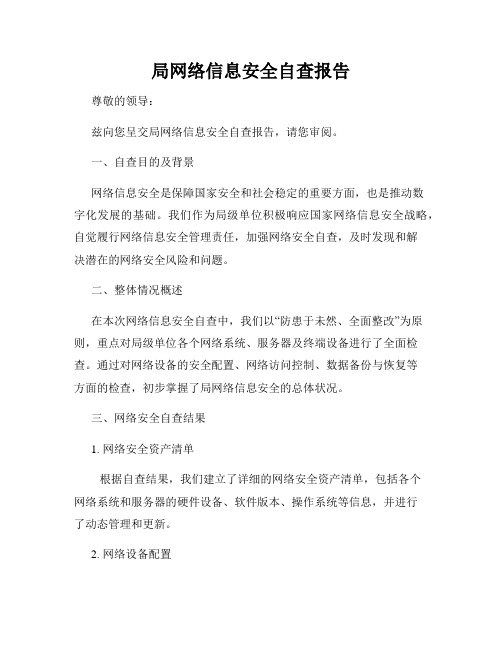 局网络信息安全自查报告

尊敬的领导：

兹向您呈交局网络信息安全自查报告，请您审阅。

一、自查目的及背景

网络信息安全是保障国家安全和社会稳定的重要方面，也是推动数字化发展的基础。我们作为局级单位积极响应国家网络信息安全战略，自觉履行网络信息安全管理责任，加强网络安全自查，及时发现和解决潜在的网络安全风险和问题。

二、整体情况概述

在本次网络信息安全自查中，我们以“防患于未然、全面整改”为原则，重点对局级单位各个网络系统、服务器及终端设备进行了全面检查。通过对网络设备的安全配置、网络访问控制、数据备份与恢复等方面的检查，初步掌握了局网络信息安全的总体状况。

三、网络安全自查结果

1. 网络安全资产清单

根据自查结果，我们建立了详细的网络安全资产清单，包括各个网络系统和服务器的硬件设备、软件版本、操作系统等信息，并进行了动态管理和更新。

2. 网络设备配置